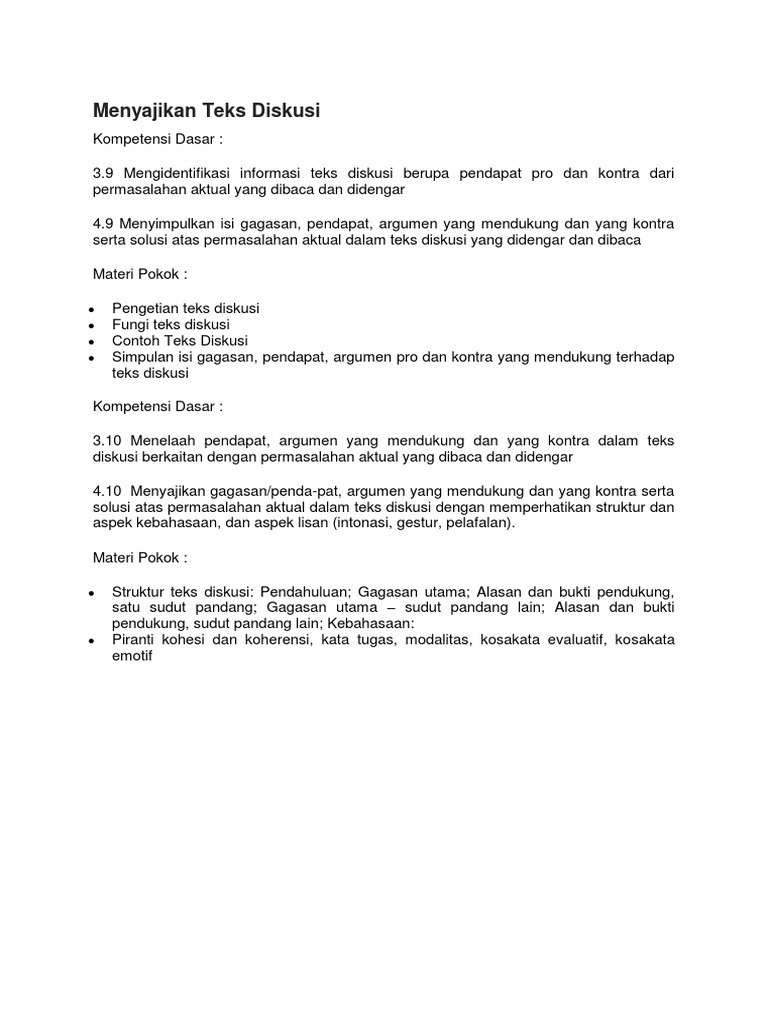 Menyajikan Teks Diskusi

Kompetensi Dasar :

3.9 Mengidentifikasi informasi teks diskusi berupa pendapat pro dan kontra dari permasalahan aktual yang dibaca dan didengar

4.9 Menyimpulkan isi gagasan, pendapat, argumen yang mendukung dan yang kontra serta solusi atas permasalahan aktual dalam teks diskusi yang didengar dan dibaca

Materi Pokok :

- Pengetian teks diskusi
- Fungi teks diskusi
- Contoh Teks Diskusi
- Simpulan isi gagasan, pendapat, argumen pro dan kontra yang mendukung terhadap teks diskusi

Kompetensi Dasar :

3.10 Menelaah pendapat, argumen yang mendukung dan yang kontra dalam teks diskusi berkaitan dengan permasalahan aktual yang dibaca dan didengar

4.10 Menyajikan gagasan/penda-pat, argumen yang mendukung dan yang kontra serta solusi atas permasalahan aktual dalam teks diskusi dengan memperhatikan struktur dan aspek kebahasaan, dan aspek lisan (intonasi, gestur, pelafalan).

Materi Pokok :

- Struktur teks diskusi: Pendahuluan; Gagasan utama; Alasan dan bukti pendukung, satu sudut pandang; Gagasan utama – sudut pandang lain; Alasan dan bukti pendukung, sudut pandang lain; Kebahasaan:
- Piranti kohesi dan koherensi, kata tugas, modalitas, kosakata evaluatif, kosakata emotif